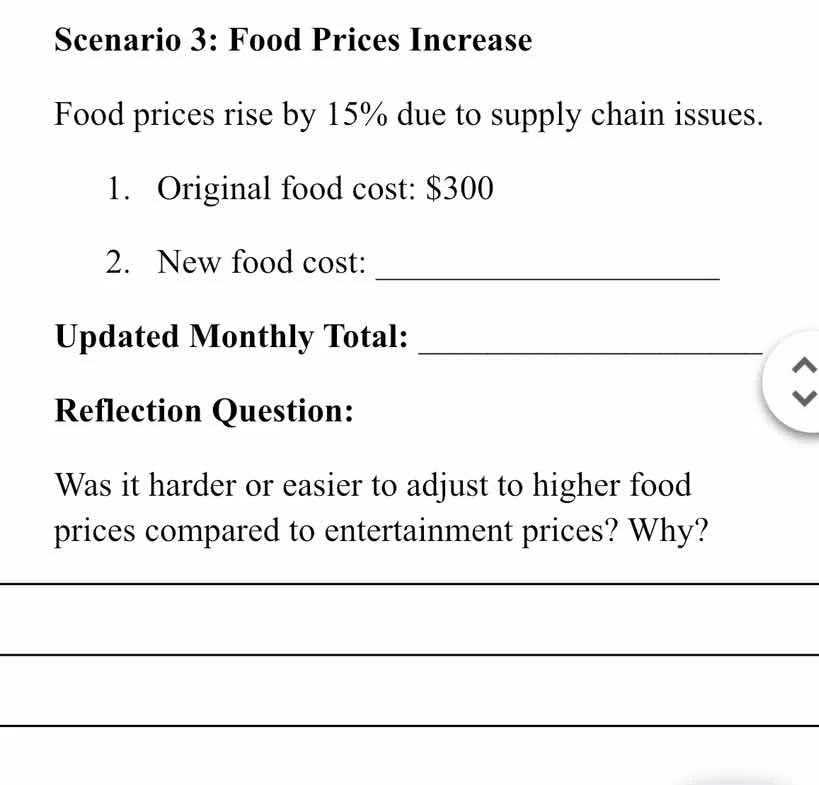 Scenario 3: Food Prices Increase

Food prices rise by 15% due to supply chain issues.

1. Original food cost: \$300

2. New food cost: ____________________

Updated Monthly Total: ____________________

Reflection Question:

Was it harder or easier to adjust to higher food prices compared to entertainment prices? Why?